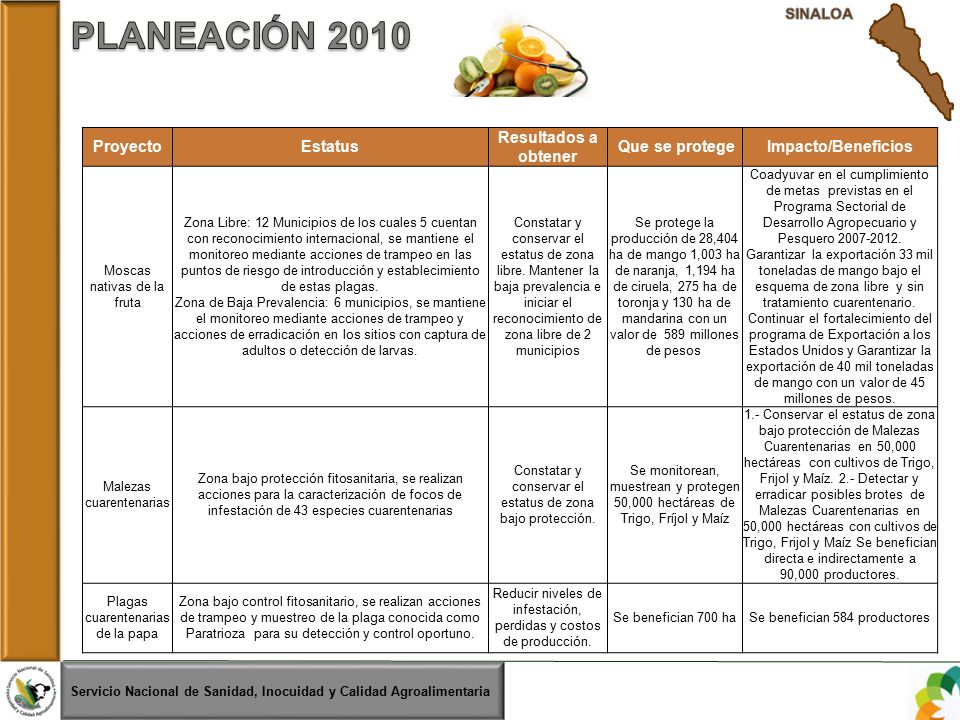 PLANEACIÓN 2010

SINALOA

| Proyecto | Estatus | Resultados a obtener | Que se protege | Impacto/Beneficios |
|---|---|---|---|---|
| Moscas nativas de la fruta | Zona Libre: 12 Municipios de los cuales 5 cuentan con reconocimiento internacional, se mantiene el monitoreo mediante acciones de trampeo en las puntos de riesgo de introducción y establecimiento de estas plagas. Zona de Baja Prevalencia: 6 municipios, se mantiene el monitoreo mediante acciones de trampeo y acciones de erradicación en los sitios con captura de adultos o detección de larvas. | Constatar y conservar el estatus de zona libre. Mantener la baja prevalencia e iniciar el reconocimiento de zona libre de 2 municipios | Se protege la producción de 28,404 ha de mango 1,003 ha de naranja, 1,194 ha de ciruela, 275 ha de toronja y 130 ha de mandarina con un valor de 589 millones de pesos | Coadyuvar en el cumplimiento de metas previstas en el Programa Sectorial de Desarrollo Agropecuario y Pesquero 2007-2012. Garantizar la exportación 33 mil toneladas de mango bajo el esquema de zona libre y sin tratamiento cuarentenario. Continuar el fortalecimiento del programa de Exportación a los Estados Unidos y Garantizar la exportación de 40 mil toneladas de mango con un valor de 45 millones de pesos. |
| Malezas cuarentenarias | Zona bajo protección fitosanitaria, se realizan acciones para la caracterización de focos de infestación de 43 especies cuarentenarias | Constatar y conservar el estatus de zona bajo protección. | Se monitorean, muestrean y protegen 50,000 hectáreas de Trigo, Fríjol y Maíz | 1.- Conservar el estatus de zona bajo protección de Malezas Cuarentenarias en 50,000 hectáreas con cultivos de Trigo, Frijol y Maíz. 2.- Detectar y erradicar posibles brotes de Malezas Cuarentenarias en 50,000 hectáreas con cultivos de Trigo, Frijol y Maíz Se benefician directa e indirectamente a 90,000 productores. |
| Plagas cuarentenarias de la papa | Zona bajo control fitosanitario, se realizan acciones de trampeo y muestreo de la plaga conocida como Paratrioza para su detección y control oportuno. | Reducir niveles de infestación, perdidas y costos de producción. | Se benefician 700 ha | Se benefician 584 productores |

Servicio Nacional de Sanidad, Inocuidad y Calidad Agroalimentaria